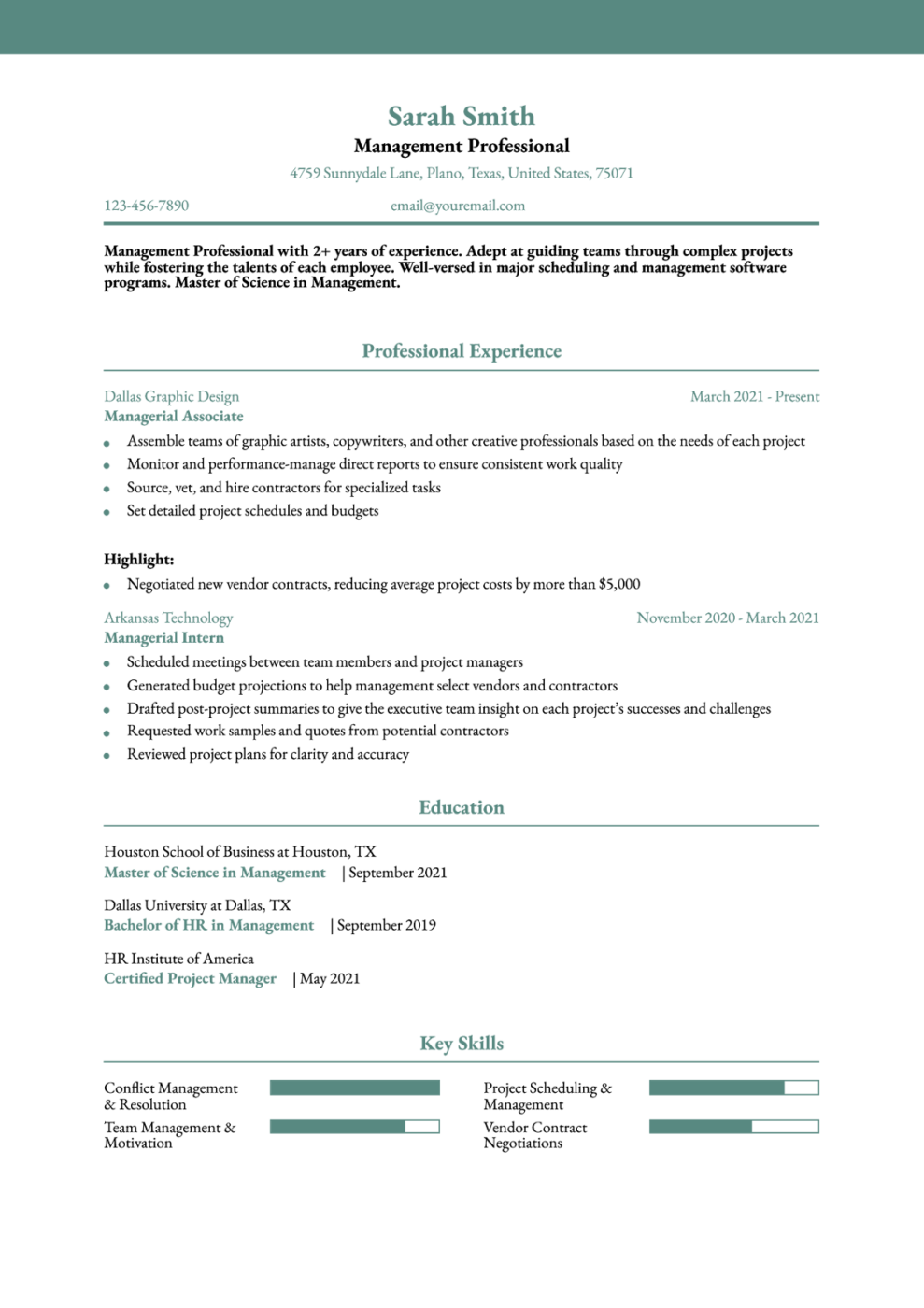 Sarah Smith

Management Professional

4759 Sunnydale Lane, Plano, Texas, United States, 75071

123-456-7890 email@youremail.com

Management Professional with 2+ years of experience. Adept at guiding teams through complex projects while fostering the talents of each employee. Well-versed in major scheduling and management software programs. Master of Science in Management.

Professional Experience

Dallas Graphic Design March 2021 - Present
Managerial Associate

- Assemble teams of graphic artists, copywriters, and other creative professionals based on the needs of each project
- Monitor and performance-manage direct reports to ensure consistent work quality
- Source, vet, and hire contractors for specialized tasks
- Set detailed project schedules and budgets

Highlight:

- Negotiated new vendor contracts, reducing average project costs by more than $5,000

Arkansas Technology November 2020 - March 2021
Managerial Intern

- Scheduled meetings between team members and project managers
- Generated budget projections to help management select vendors and contractors
- Drafted post-project summaries to give the executive team insight on each project's successes and challenges
- Requested work samples and quotes from potential contractors
- Reviewed project plans for clarity and accuracy

Education

Houston School of Business at Houston, TX
Master of Science in Management | September 2021

Dallas University at Dallas, TX
Bachelor of HR in Management | September 2019

HR Institute of America
Certified Project Manager | May 2021

Key Skills

Conflict Management & Resolution

Team Management & Motivation

Project Scheduling & Management

Vendor Contract Negotiations